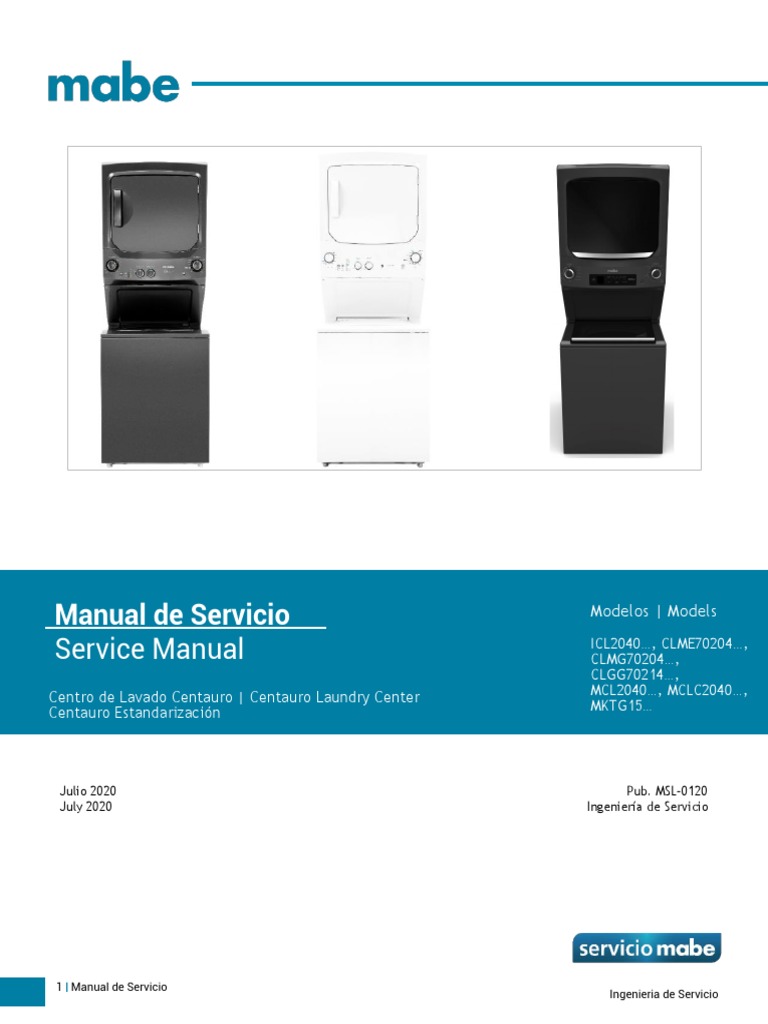 mabe

Manual de Servicio
Service Manual

Centro de Lavado Centauro | Centauro Laundry Center
Centauro Estandarización

Modelos | Models

ICL2040…, CLME70204…, CLMG70204…, CLGG70214…, MCL2040…, MCLC2040…, MKTG15…

Julio 2020
July 2020

Pub. MSL-0120
Ingeniería de Servicio

servicio mabe

1 | Manual de Servicio

Ingenieria de Servicio